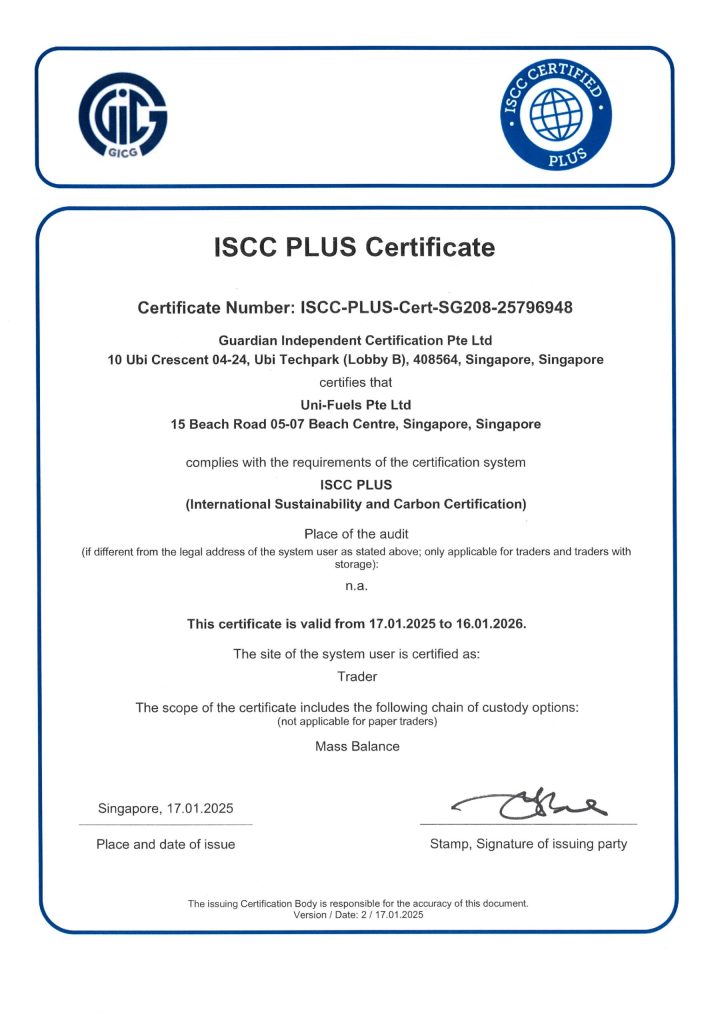 GICG

ISCC CERTIFIED PLUS

ISCC PLUS Certificate

Certificate Number: ISCC-PLUS-Cert-SG208-25796948

Guardian Independent Certification Pte Ltd
10 Ubi Crescent 04-24, Ubi Techpark (Lobby B), 408564, Singapore, Singapore

certifies that

Uni-Fuels Pte Ltd
15 Beach Road 05-07 Beach Centre, Singapore, Singapore

complies with the requirements of the certification system

ISCC PLUS
(International Sustainability and Carbon Certification)

Place of the audit
(if different from the legal address of the system user as stated above; only applicable for traders and traders with storage):

n.a.

This certificate is valid from 17.01.2025 to 16.01.2026.

The site of the system user is certified as:

Trader

The scope of the certificate includes the following chain of custody options:
(not applicable for paper traders)

Mass Balance

Singapore, 17.01.2025

Place and date of issue

Stamp, Signature of issuing party

The issuing Certification Body is responsible for the accuracy of this document.
Version / Date: 2 / 17.01.2025